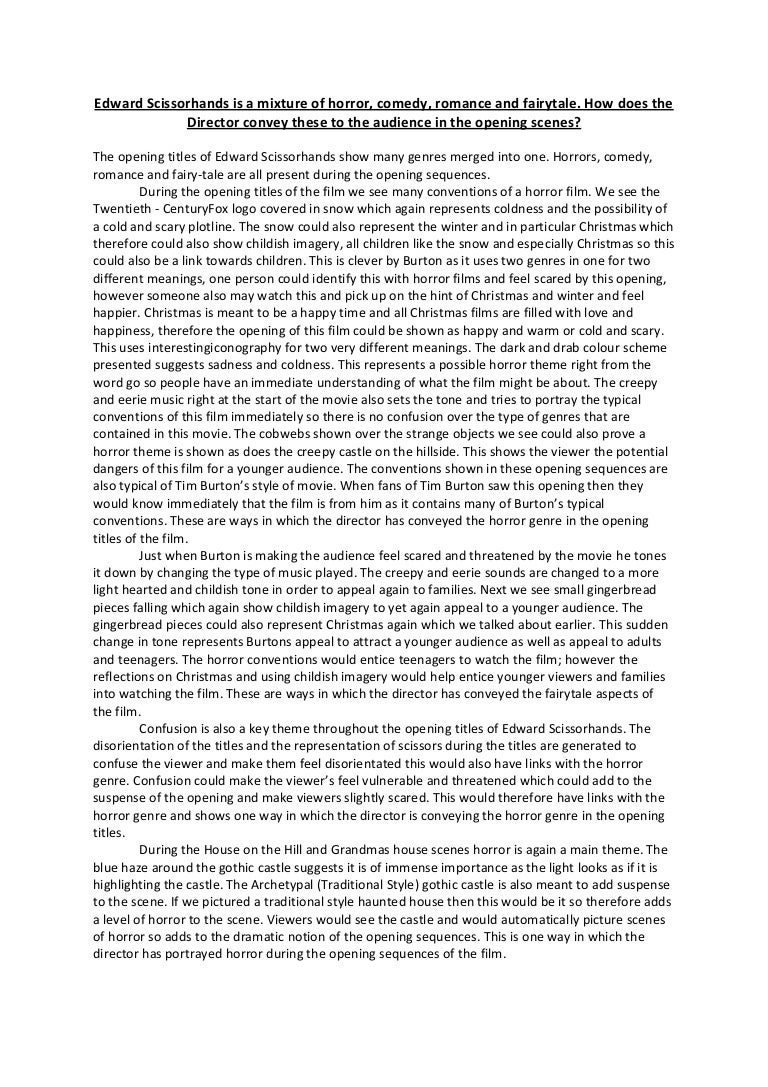 Edward Scissorhands is a mixture of horror, comedy, romance and fairytale. How does the Director convey these to the audience in the opening scenes?

The opening titles of Edward Scissorhands show many genres merged into one. Horrors, comedy, romance and fairy-tale are all present during the opening sequences.

During the opening titles of the film we see many conventions of a horror film. We see the Twentieth - CenturyFox logo covered in snow which again represents coldness and the possibility of a cold and scary plotline. The snow could also represent the winter and in particular Christmas which therefore could also show childish imagery, all children like the snow and especially Christmas so this could also be a link towards children. This is clever by Burton as it uses two genres in one for two different meanings, one person could identify this with horror films and feel scared by this opening, however someone also may watch this and pick up on the hint of Christmas and winter and feel happier. Christmas is meant to be a happy time and all Christmas films are filled with love and happiness, therefore the opening of this film could be shown as happy and warm or cold and scary. This uses interestingiconography for two very different meanings. The dark and drab colour scheme presented suggests sadness and coldness. This represents a possible horror theme right from the word go so people have an immediate understanding of what the film might be about. The creepy and eerie music right at the start of the movie also sets the tone and tries to portray the typical conventions of this film immediately so there is no confusion over the type of genres that are contained in this movie. The cobwebs shown over the strange objects we see could also prove a horror theme is shown as does the creepy castle on the hillside. This shows the viewer the potential dangers of this film for a younger audience. The conventions shown in these opening sequences are also typical of Tim Burton's style of movie. When fans of Tim Burton saw this opening then they would know immediately that the film is from him as it contains many of Burton's typical conventions. These are ways in which the director has conveyed the horror genre in the opening titles of the film.

Just when Burton is making the audience feel scared and threatened by the movie he tones it down by changing the type of music played. The creepy and eerie sounds are changed to a more light hearted and childish tone in order to appeal again to families. Next we see small gingerbread pieces falling which again show childish imagery to yet again appeal to a younger audience. The gingerbread pieces could also represent Christmas again which we talked about earlier. This sudden change in tone represents Burtons appeal to attract a younger audience as well as appeal to adults and teenagers. The horror conventions would entice teenagers to watch the film; however the reflections on Christmas and using childish imagery would help entice younger viewers and families into watching the film. These are ways in which the director has conveyed the fairytale aspects of the film.

Confusion is also a key theme throughout the opening titles of Edward Scissorhands. The disorientation of the titles and the representation of scissors during the titles are generated to confuse the viewer and make them feel disorientated this would also have links with the horror genre. Confusion could make the viewer's feel vulnerable and threatened which could add to the suspense of the opening and make viewers slightly scared. This would therefore have links with the horror genre and shows one way in which the director is conveying the horror genre in the opening titles.

During the House on the Hill and Grandmas house scenes horror is again a main theme. The blue haze around the gothic castle suggests it is of immense importance as the light looks as if it is highlighting the castle. The Archetypal (Traditional Style) gothic castle is also meant to add suspense to the scene. If we pictured a traditional style haunted house then this would be it so therefore adds a level of horror to the scene. Viewers would see the castle and would automatically picture scenes of horror so adds to the dramatic notion of the opening sequences. This is one way in which the director has portrayed horror during the opening sequences of the film.